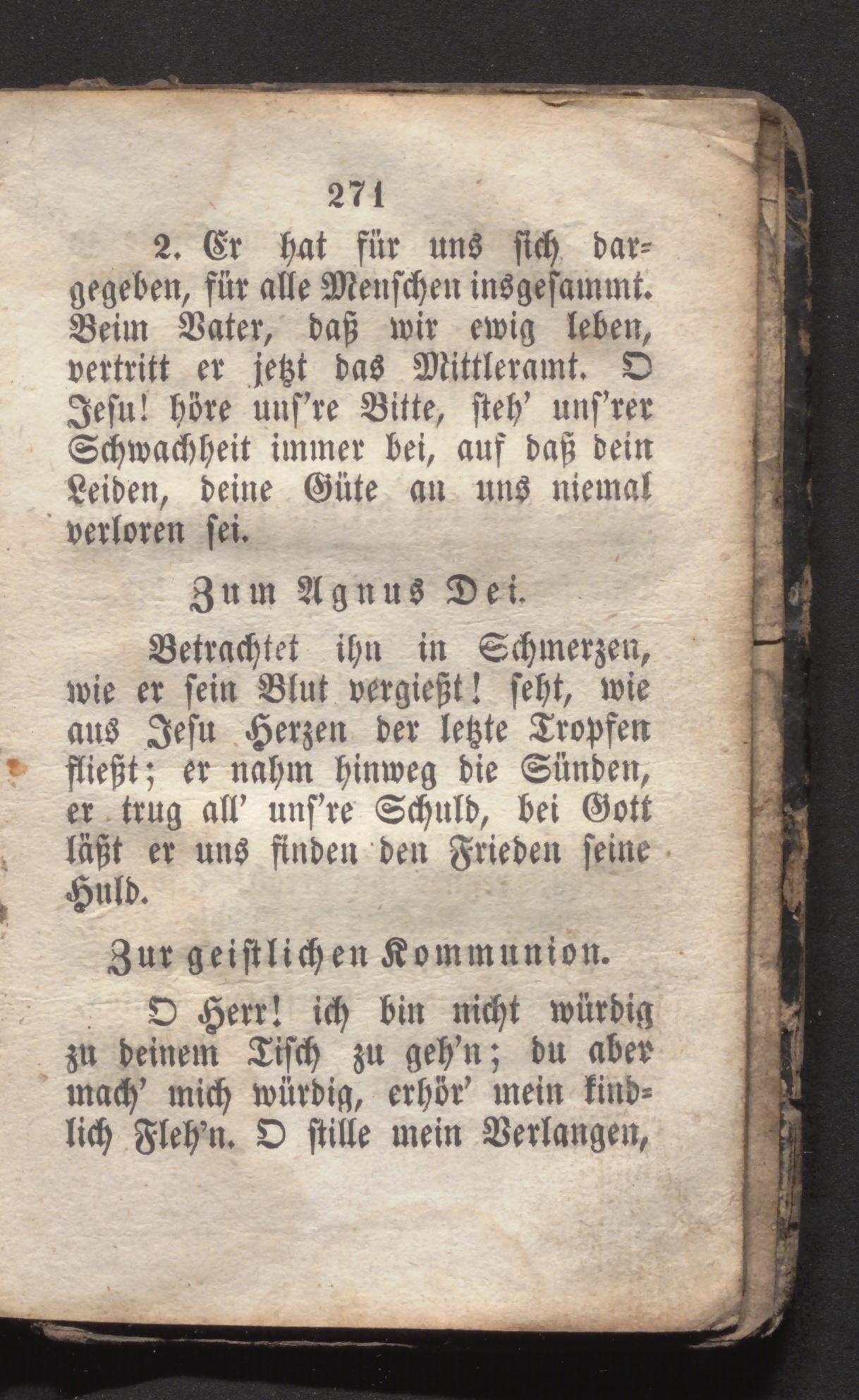 271

2. Er hat für uns sich dargegeben, für alle Menschen insgesammt. Beim Vater, daß wir ewig leben, vertritt er jetzt das Mittleramt. O Jesu! höre uns're Bitte, steh' uns'rer Schwachheit immer bei, auf daß dein Leiden, deine Güte an uns niemal verloren sei.

Zum Agnus Dei.

Betrachtet ihn in Schmerzen, wie er sein Blut vergießt! seht, wie aus Jesu Herzen der letzte Tropfen fließt; er nahm hinweg die Sünden, er trug all' uns're Schuld, bei Gott läßt er uns finden den Frieden seine Huld.

Zur geistlichen Kommunion.

O Herr! ich bin nicht würdig zu deinem Tisch zu geh'n; du aber mach' mich würdig, erhör' mein kindlich Fleh'n. O stille mein Verlangen,